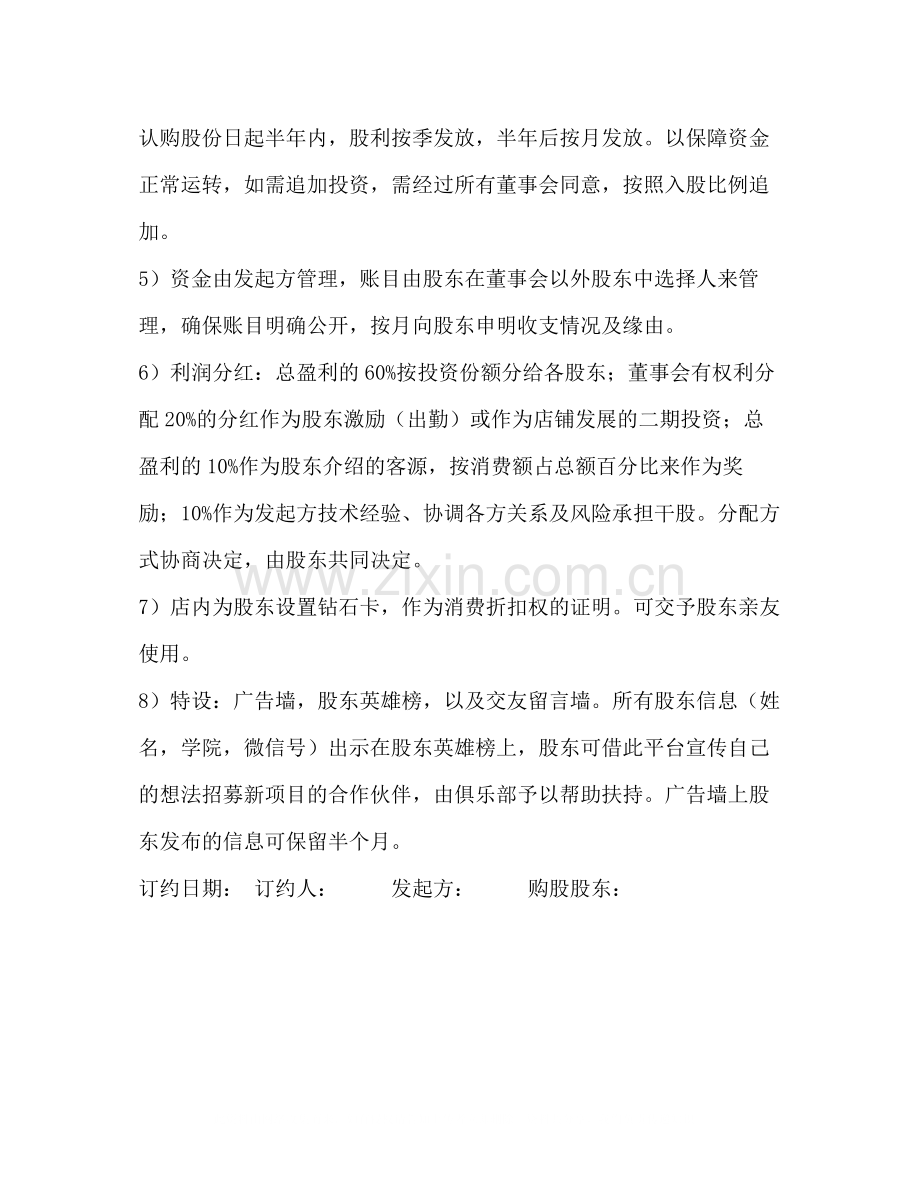 认购股份日起半年内，股利按季发放，半年后按月发放。以保障资金正常运转，如需追加投资，需经过所有董事会同意，按照入股比例追加。

5）资金由发起方管理，账目由股东在董事会以外股东中选择人来管理，确保账目明确公开，按月向股东申明收支情况及缘由。

6）利润分红：总盈利的60%按投资份额分给各股东；董事会有权利分配20%的分红作为股东激励（出勤）或作为店铺发展的二期投资；总盈利的10%作为股东介绍的客源，按消费额占总额百分比来作为奖励；10%作为发起方技术经验、协调各方关系及风险承担干股。分配方式协商决定，由股东共同决定。

7）店内为股东设置钻石卡，作为消费折扣权的证明。可交予股东亲友使用。

8）特设：广告墙，股东英雄榜，以及交友留言墙。所有股东信息（姓名，学院，微信号）出示在股东英雄榜上，股东可借此平台宣传自己的想法招募新项目的合作伙伴，由俱乐部予以帮助扶持。广告墙上股东发布的信息可保留半个月。

订约日期： 订约人： 发起方： 购股股东：

www.zixin.com.cn